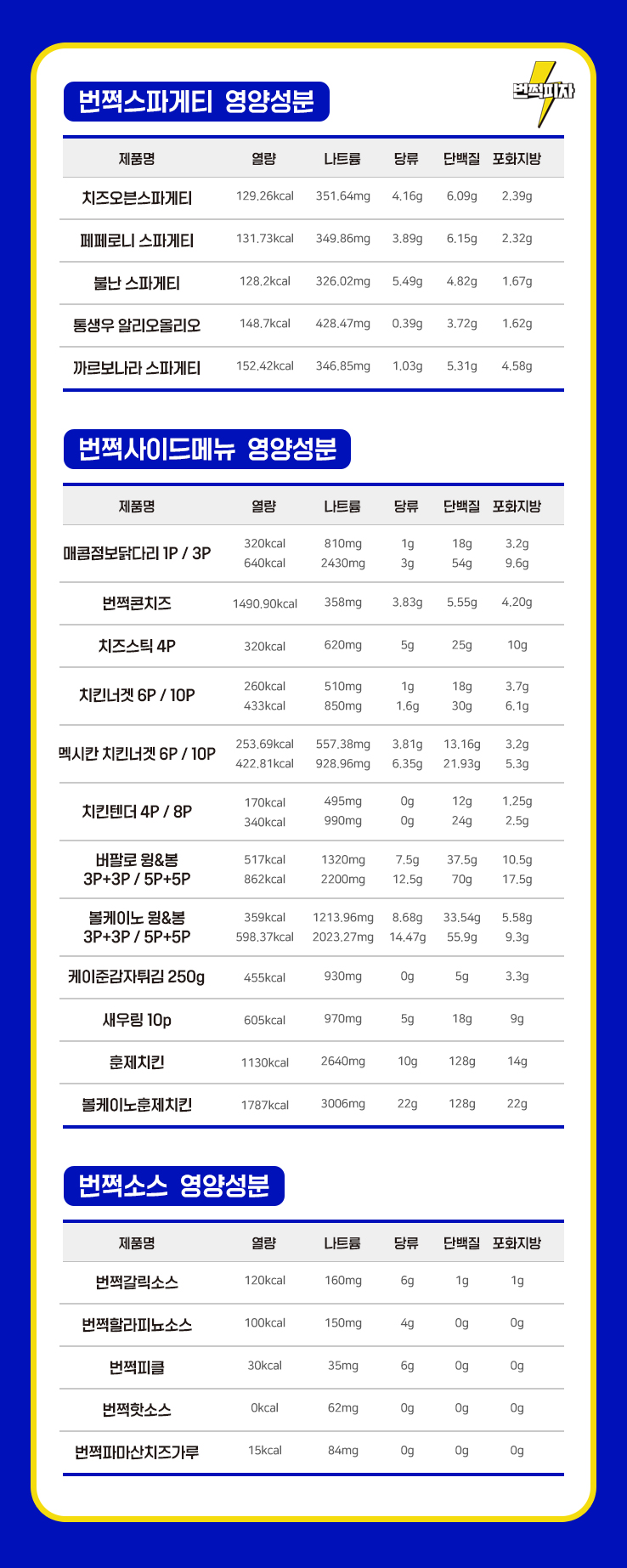 번쩍스파게티 영양성분

번쩍피자

| 제품명 | 열량 | 나트륨 | 당류 | 단백질 | 포화지방 |
|---|---|---|---|---|---|
| 치즈오븐스파게티 | 129.26kcal | 351.64mg | 4.16g | 6.09g | 2.39g |
| 페페로니 스파게티 | 131.73kcal | 349.86mg | 3.89g | 6.15g | 2.32g |
| 불난 스파게티 | 128.2kcal | 326.02mg | 5.49g | 4.82g | 1.67g |
| 통생우 알리오올리오 | 148.7kcal | 428.47mg | 0.39g | 3.72g | 1.62g |
| 까르보나라 스파게티 | 152.42kcal | 346.85mg | 1.03g | 5.31g | 4.58g |

번쩍사이드메뉴 영양성분

| 제품명 | 열량 | 나트륨 | 당류 | 단백질 | 포화지방 |
|---|---|---|---|---|---|
| 매콤점보닭다리 1P / 3P | 320kcal 640kcal | 810mg 2430mg | 1g 3g | 18g 54g | 3.2g 9.6g |
| 번쩍콘치즈 | 1490.90kcal | 358mg | 3.83g | 5.55g | 4.20g |
| 치즈스틱 4P | 320kcal | 620mg | 5g | 25g | 10g |
| 치킨너겟 6P / 10P | 260kcal 433kcal | 510mg 850mg | 1g 1.6g | 18g 30g | 3.7g 6.1g |
| 멕시칸 치킨너겟 6P / 10P | 253.69kcal 422.81kcal | 557.38mg 928.96mg | 3.81g 6.35g | 13.16g 21.93g | 3.2g 5.3g |
| 치킨텐더 4P / 8P | 170kcal 340kcal | 495mg 990mg | 0g 0g | 12g 24g | 1.25g 2.5g |
| 버팔로 윙&봉 3P+3P / 5P+5P | 517kcal 862kcal | 1320mg 2200mg | 7.5g 12.5g | 37.5g 70g | 10.5g 17.5g |
| 볼케이노 윙&봉 3P+3P / 5P+5P | 359kcal 598.37kcal | 1213.96mg 2023.27mg | 8.68g 14.47g | 33.54g 55.9g | 5.58g 9.3g |
| 케이준감자튀김 250g | 455kcal | 930mg | 0g | 5g | 3.3g |
| 새우링 10p | 605kcal | 970mg | 5g | 18g | 9g |
| 훈제치킨 | 1130kcal | 2640mg | 10g | 128g | 14g |
| 볼케이노훈제치킨 | 1787kcal | 3006mg | 22g | 128g | 22g |

번쩍소스 영양성분

| 제품명 | 열량 | 나트륨 | 당류 | 단백질 | 포화지방 |
|---|---|---|---|---|---|
| 번쩍갈릭소스 | 120kcal | 160mg | 6g | 1g | 1g |
| 번쩍할라피뇨소스 | 100kcal | 150mg | 4g | 0g | 0g |
| 번쩍피클 | 30kcal | 35mg | 6g | 0g | 0g |
| 번쩍핫소스 | 0kcal | 62mg | 0g | 0g | 0g |
| 번쩍파마산치즈가루 | 15kcal | 84mg | 0g | 0g | 0g |